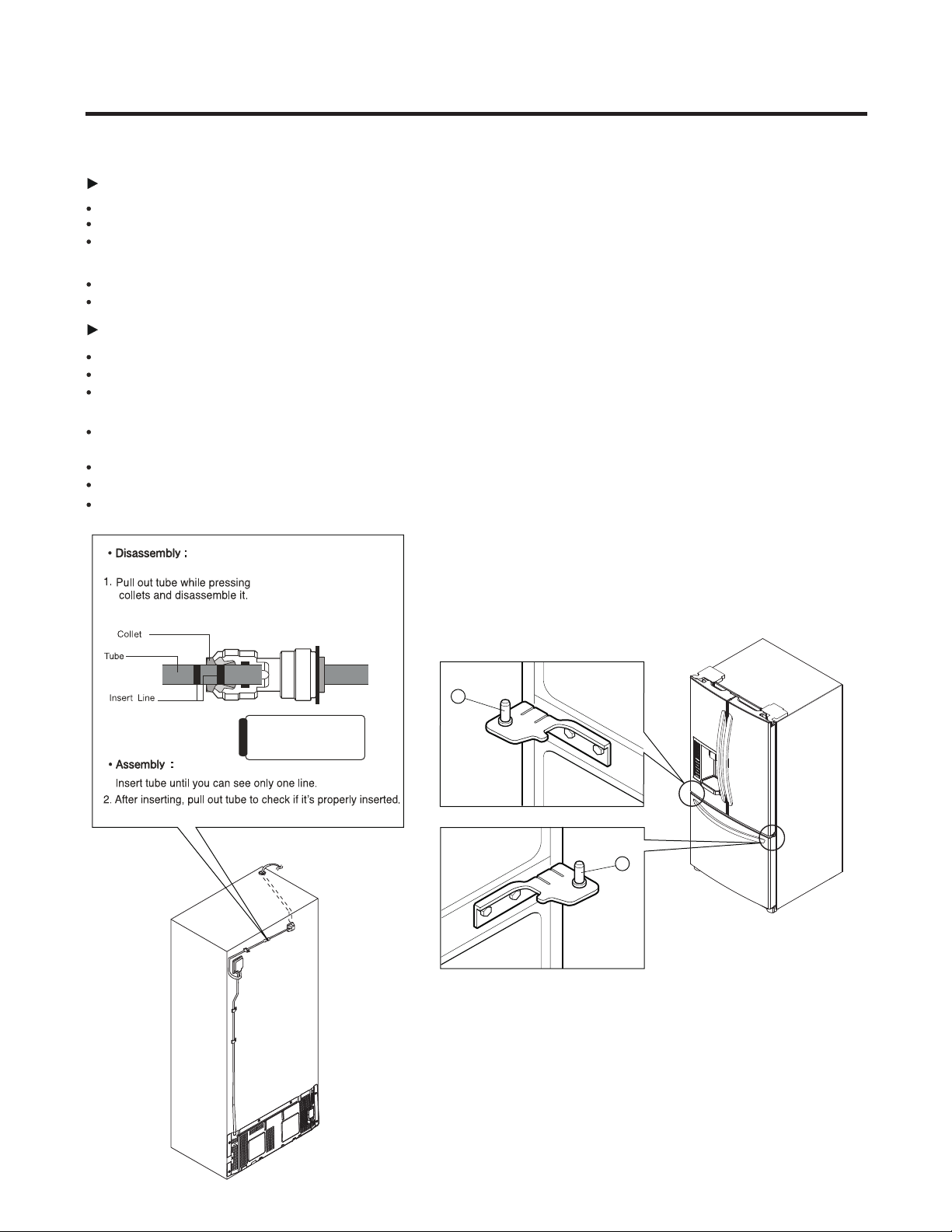 • Disassembly :

1. Pull out tube while pressing collets and disassemble it.

Collet

Tube

Insert Line

• Assembly :

Insert tube until you can see only one line.

2. After inserting, pull out tube to check if it's properly inserted.